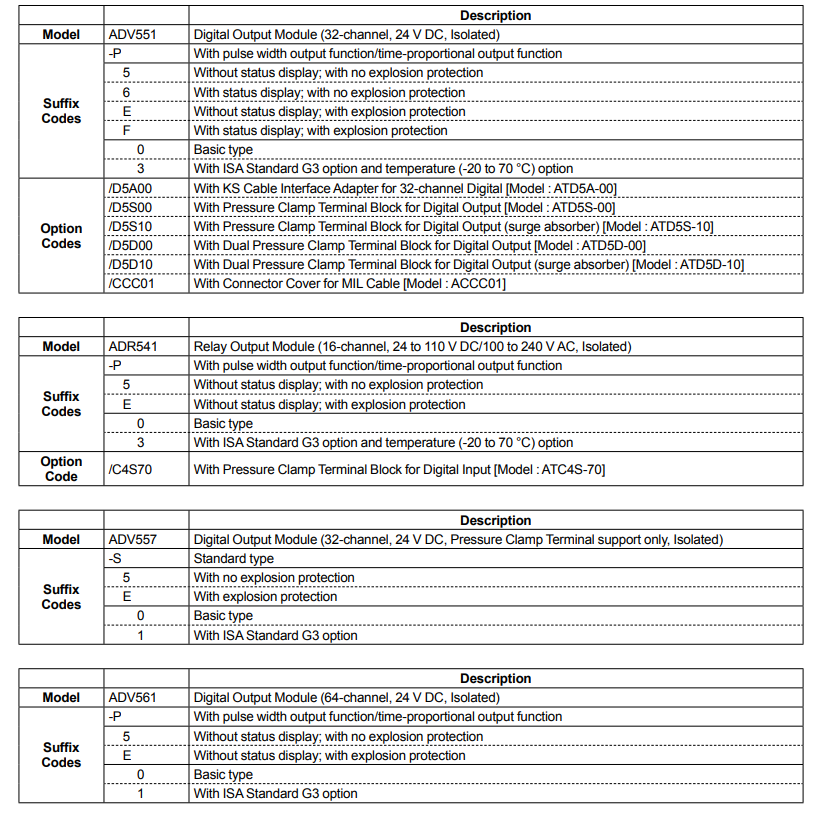 |  |  | Description |
|---|---|---|
| Model | ADV551 | Digital Output Module (32-channel, 24 V DC, Isolated) |
| Suffix Codes | -P | With pulse width output function/time-proportional output function |
|  | 5 | Without status display; with no explosion protection |
|  | 6 | With status display; with no explosion protection |
|  | E | Without status display; with explosion protection |
|  | F | With status display; with explosion protection |
|  | 0 | Basic type |
|  | 3 | With ISA Standard G3 option and temperature (-20 to 70 °C) option |
| Option Codes | /D5A00 | With KS Cable Interface Adapter for 32-channel Digital [Model : ATD5A-00] |
|  | /D5S00 | With Pressure Clamp Terminal Block for Digital Output [Model : ATD5S-00] |
|  | /D5S10 | With Pressure Clamp Terminal Block for Digital Output (surge absorber) [Model : ATD5S-10] |
|  | /D5D00 | With Dual Pressure Clamp Terminal Block for Digital Output [Model : ATD5D-00] |
|  | /D5D10 | With Dual Pressure Clamp Terminal Block for Digital Output (surge absorber) [Model : ATD5D-10] |
|  | /CCC01 | With Connector Cover for MIL Cable [Model : ACCC01] |

|  |  | Description |
|---|---|---|
| Model | ADR541 | Relay Output Module (16-channel, 24 to 110 V DC/100 to 240 V AC, Isolated) |
| Suffix Codes | -P | With pulse width output function/time-proportional output function |
|  | 5 | Without status display; with no explosion protection |
|  | E | Without status display; with explosion protection |
|  | 0 | Basic type |
|  | 3 | With ISA Standard G3 option and temperature (-20 to 70 °C) option |
| Option Code | /C4S70 | With Pressure Clamp Terminal Block for Digital Input [Model : ATC4S-70] |

|  |  | Description |
|---|---|---|
| Model | ADV557 | Digital Output Module (32-channel, 24 V DC, Pressure Clamp Terminal support only, Isolated) |
| Suffix Codes | -S | Standard type |
|  | 5 | With no explosion protection |
|  | E | With explosion protection |
|  | 0 | Basic type |
|  | 1 | With ISA Standard G3 option |

|  |  | Description |
|---|---|---|
| Model | ADV561 | Digital Output Module (64-channel, 24 V DC, Isolated) |
| Suffix Codes | -P | With pulse width output function/time-proportional output function |
|  | 5 | Without status display; with no explosion protection |
|  | E | Without status display; with explosion protection |
|  | 0 | Basic type |
|  | 1 | With ISA Standard G3 option |